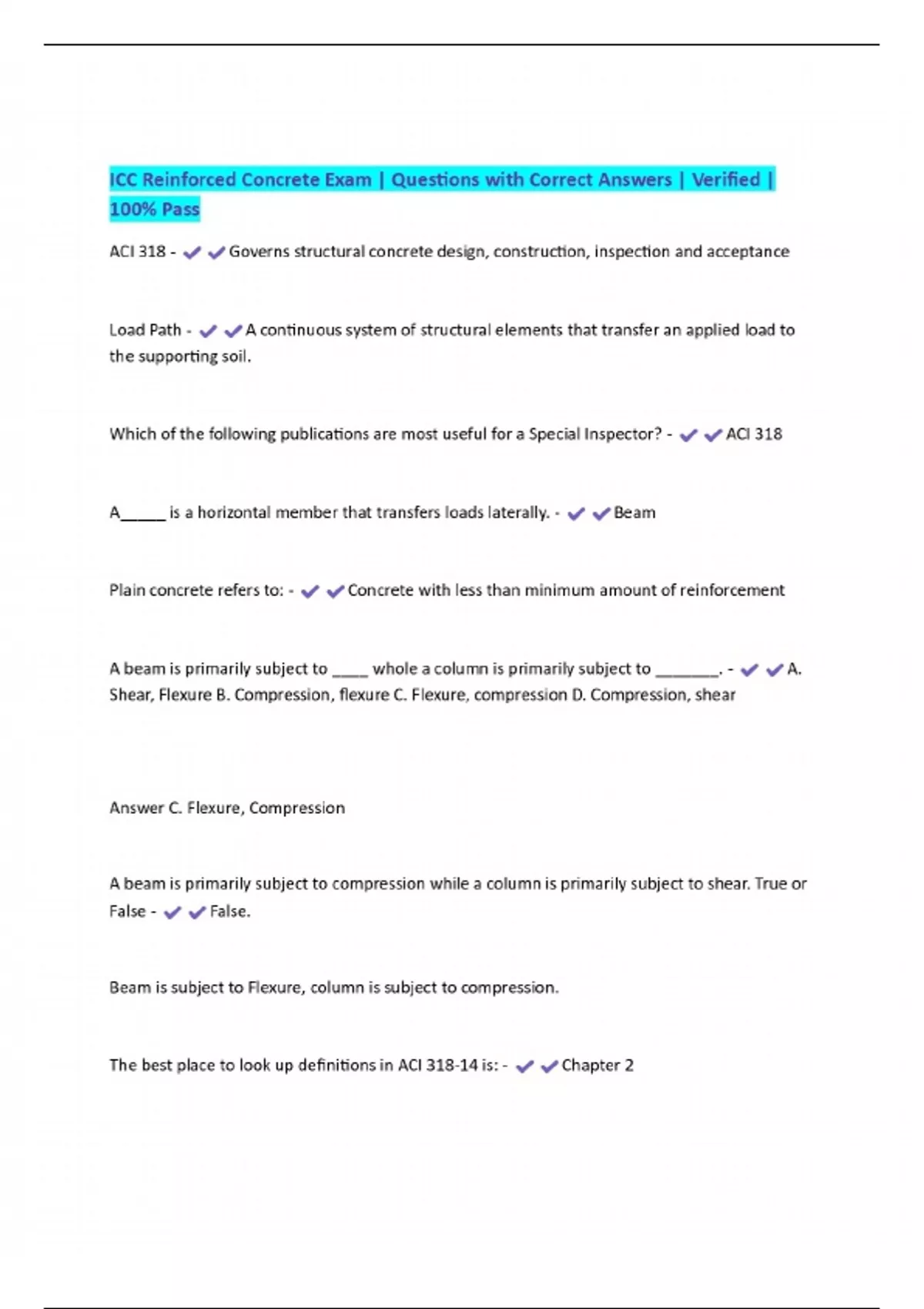 ICC Reinforced Concrete Exam | Questions with Correct Answers | Verified | 100% Pass

ACI 318 - ✔✔Governs structural concrete design, construction, inspection and acceptance

Load Path - ✔✔A continuous system of structural elements that transfer an applied load to the supporting soil.

Which of the following publications are most useful for a Special Inspector? - ✔✔ACI 318

A_____ is a horizontal member that transfers loads laterally. - ✔✔Beam

Plain concrete refers to: - ✔✔Concrete with less than minimum amount of reinforcement

A beam is primarily subject to ____ whole a column is primarily subject to _______. - ✔✔A. Shear, Flexure B. Compression, flexure C. Flexure, compression D. Compression, shear

Answer C. Flexure, Compression

A beam is primarily subject to compression while a column is primarily subject to shear. True or False - ✔✔False.

Beam is subject to Flexure, column is subject to compression.

The best place to look up definitions in ACI 318-14 is: - ✔✔Chapter 2